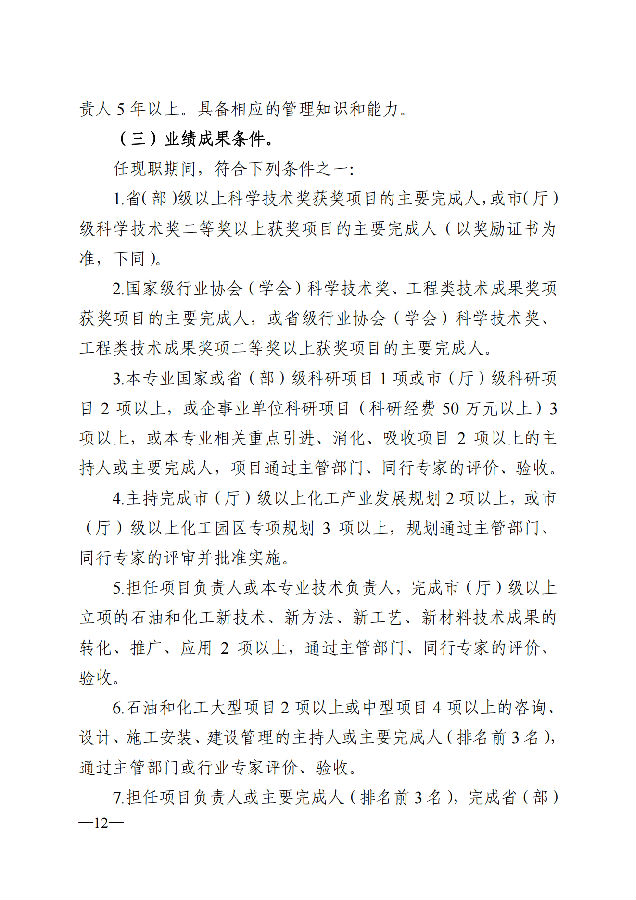 责人 5 年以上。具备相应的管理知识和能力。

（三）业绩成果条件。

任现职期间，符合下列条件之一：

1.省(部)级以上科学技术奖获奖项目的主要完成人，或市(厅)级科学技术奖二等奖以上获奖项目的主要完成人（以奖励证书为准，下同）。

2.国家级行业协会（学会）科学技术奖、工程类技术成果奖项获奖项目的主要完成人；或省级行业协会（学会）科学技术奖、工程类技术成果奖项二等奖以上获奖项目的主要完成人。

3.本专业国家或省（部）级科研项目 1 项或市（厅）级科研项目 2 项以上，或企事业单位科研项目（科研经费 50 万元以上）3 项以上，或本专业相关重点引进、消化、吸收项目 2 项以上的主持人或主要完成人，项目通过主管部门、同行专家的评价、验收。

4.主持完成市（厅）级以上化工产业发展规划 2 项以上，或市（厅）级以上化工园区专项规划 3 项以上，规划通过主管部门、同行专家的评审并批准实施。

5.担任项目负责人或本专业技术负责人，完成市（厅）级以上立项的石油和化工新技术、新方法、新工艺、新材料技术成果的转化、推广、应用 2 项以上，通过主管部门、同行专家的评价、验收。

6.石油和化工大型项目 2 项以上或中型项目 4 项以上的咨询、设计、施工安装、建设管理的主持人或主要完成人（排名前 3 名），通过主管部门或行业专家评价、验收。

7.担任项目负责人或主要完成人（排名前 3 名），完成省（部）

—12—